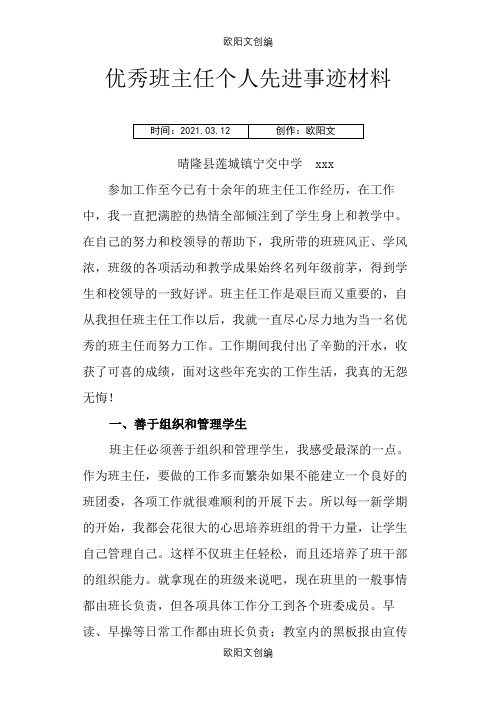 欧阳文创编

优秀班主任个人先进事迹材料

| 时间：2021.03.12 | 创作：欧阳文 |
|---|---|

晴隆县莲城镇宁交中学　xxx

参加工作至今已有十余年的班主任工作经历，在工作中，我一直把满腔的热情全部倾注到了学生身上和教学中。在自己的努力和校领导的帮助下，我所带的班班风正、学风浓，班级的各项活动和教学成果始终名列年级前茅，得到学生和校领导的一致好评。班主任工作是艰巨而又重要的，自从我担任班主任工作以后，我就一直尽心尽力地为当一名优秀的班主任而努力工作。工作期间我付出了辛勤的汗水，收获了可喜的成绩，面对这些年充实的工作生活，我真的无怨无悔！

一、善于组织和管理学生

班主任必须善于组织和管理学生，我感受最深的一点。作为班主任，要做的工作多而繁杂如果不能建立一个良好的班团委，各项工作就很难顺利的开展下去。所以每一新学期的开始，我都会花很大的心思培养班组的骨干力量，让学生自己管理自己。这样不仅班主任轻松，而且还培养了班干部的组织能力。就拿现在的班级来说吧，现在班里的一般事情都由班长负责，但各项具体工作分工到各个班委成员。早读、早操等日常工作都由班长负责；教室内的黑板报由宣传

欧阳文创编